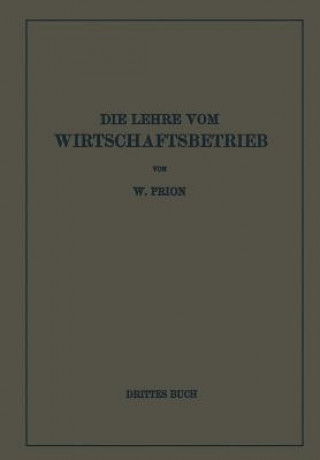 DIE LEHRE VOM
WIRTSCHAFTSBETRIEB

VON

W. PRION

DRITTES BUCH